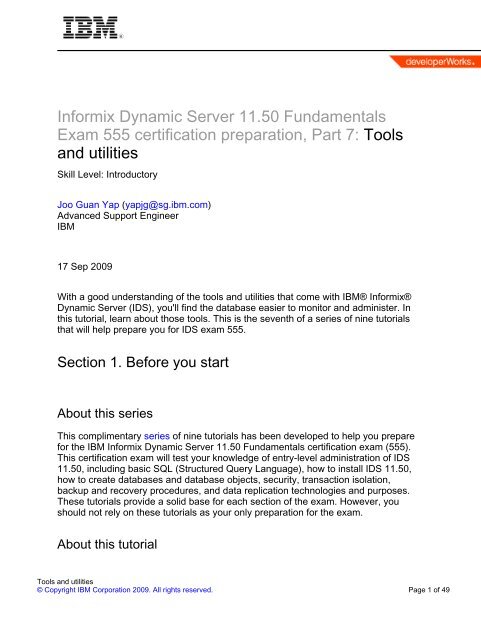 IBM®

developerWorks®

Informix Dynamic Server 11.50 Fundamentals Exam 555 certification preparation, Part 7: Tools and utilities

Skill Level: Introductory

Joo Guan Yap (yapjg@sg.ibm.com)
Advanced Support Engineer
IBM

17 Sep 2009

With a good understanding of the tools and utilities that come with IBM® Informix® Dynamic Server (IDS), you'll find the database easier to monitor and administer. In this tutorial, learn about those tools. This is the seventh of a series of nine tutorials that will help prepare you for IDS exam 555.

Section 1. Before you start

About this series

This complimentary series of nine tutorials has been developed to help you prepare for the IBM Informix Dynamic Server 11.50 Fundamentals certification exam (555). This certification exam will test your knowledge of entry-level administration of IDS 11.50, including basic SQL (Structured Query Language), how to install IDS 11.50, how to create databases and database objects, security, transaction isolation, backup and recovery procedures, and data replication technologies and purposes. These tutorials provide a solid base for each section of the exam. However, you should not rely on these tutorials as your only preparation for the exam.

About this tutorial

Tools and utilities
© Copyright IBM Corporation 2009. All rights reserved.

Page 1 of 49